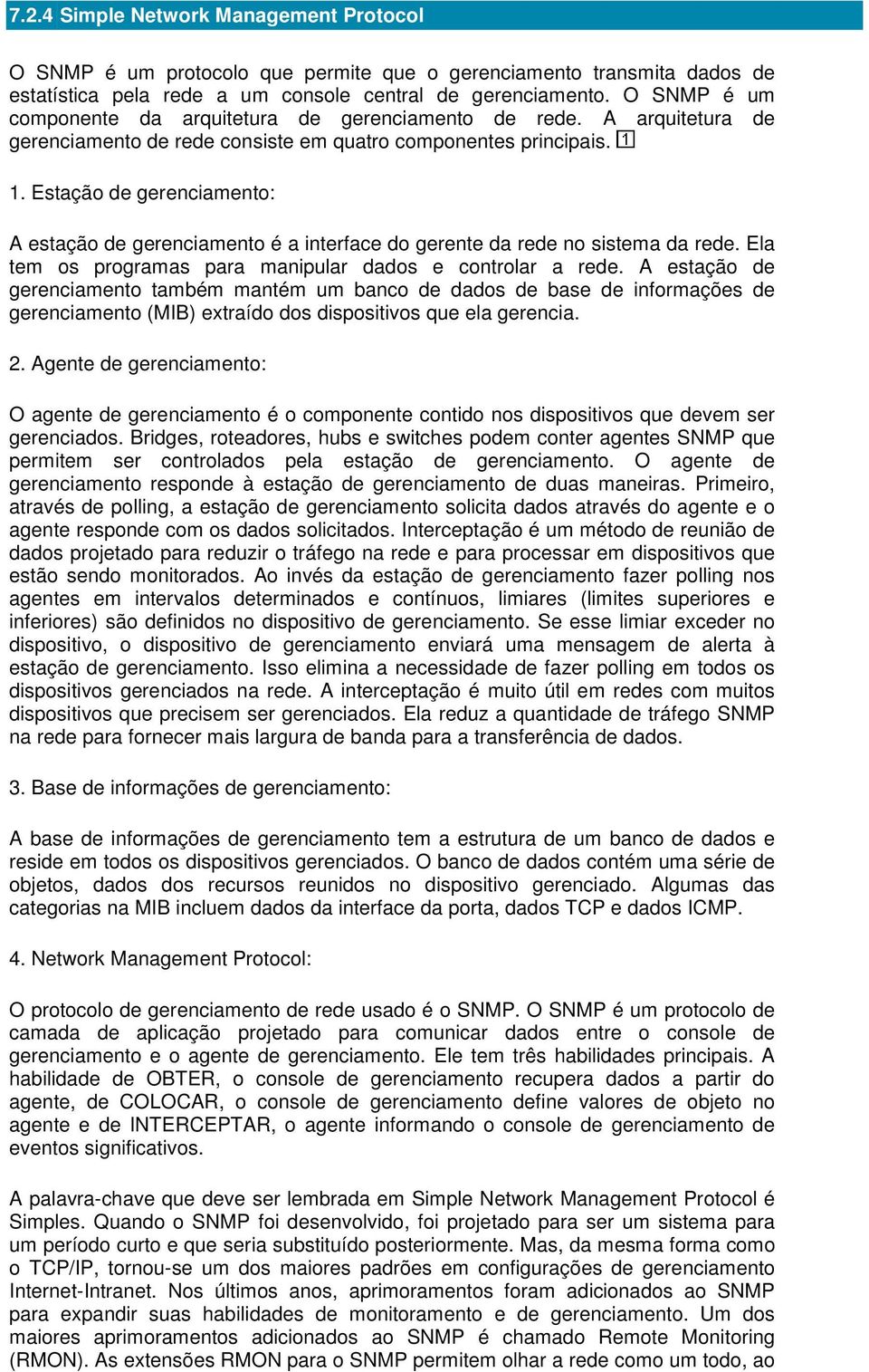 7.2.4 Simple Network Management Protocol

O SNMP é um protocolo que permite que o gerenciamento transmita dados de estatística pela rede a um console central de gerenciamento. O SNMP é um componente da arquitetura de gerenciamento de rede. A arquitetura de gerenciamento de rede consiste em quatro componentes principais. 1

1. Estação de gerenciamento:

A estação de gerenciamento é a interface do gerente da rede no sistema da rede. Ela tem os programas para manipular dados e controlar a rede. A estação de gerenciamento também mantém um banco de dados de base de informações de gerenciamento (MIB) extraído dos dispositivos que ela gerencia.

2. Agente de gerenciamento:

O agente de gerenciamento é o componente contido nos dispositivos que devem ser gerenciados. Bridges, roteadores, hubs e switches podem conter agentes SNMP que permitem ser controlados pela estação de gerenciamento. O agente de gerenciamento responde à estação de gerenciamento de duas maneiras. Primeiro, através de polling, a estação de gerenciamento solicita dados através do agente e o agente responde com os dados solicitados. Interceptação é um método de reunião de dados projetado para reduzir o tráfego na rede e para processar em dispositivos que estão sendo monitorados. Ao invés da estação de gerenciamento fazer polling nos agentes em intervalos determinados e contínuos, limiares (limites superiores e inferiores) são definidos no dispositivo de gerenciamento. Se esse limiar exceder no dispositivo, o dispositivo de gerenciamento enviará uma mensagem de alerta à estação de gerenciamento. Isso elimina a necessidade de fazer polling em todos os dispositivos gerenciados na rede. A interceptação é muito útil em redes com muitos dispositivos que precisem ser gerenciados. Ela reduz a quantidade de tráfego SNMP na rede para fornecer mais largura de banda para a transferência de dados.

3. Base de informações de gerenciamento:

A base de informações de gerenciamento tem a estrutura de um banco de dados e reside em todos os dispositivos gerenciados. O banco de dados contém uma série de objetos, dados dos recursos reunidos no dispositivo gerenciado. Algumas das categorias na MIB incluem dados da interface da porta, dados TCP e dados ICMP.

4. Network Management Protocol:

O protocolo de gerenciamento de rede usado é o SNMP. O SNMP é um protocolo de camada de aplicação projetado para comunicar dados entre o console de gerenciamento e o agente de gerenciamento. Ele tem três habilidades principais. A habilidade de OBTER, o console de gerenciamento recupera dados a partir do agente, de COLOCAR, o console de gerenciamento define valores de objeto no agente e de INTERCEPTAR, o agente informando o console de gerenciamento de eventos significativos.

A palavra-chave que deve ser lembrada em Simple Network Management Protocol é Simples. Quando o SNMP foi desenvolvido, foi projetado para ser um sistema para um período curto e que seria substituído posteriormente. Mas, da mesma forma como o TCP/IP, tornou-se um dos maiores padrões em configurações de gerenciamento Internet-Intranet. Nos últimos anos, aprimoramentos foram adicionados ao SNMP para expandir suas habilidades de monitoramento e de gerenciamento. Um dos maiores aprimoramentos adicionados ao SNMP é chamado Remote Monitoring (RMON). As extensões RMON para o SNMP permitem olhar a rede como um todo, ao